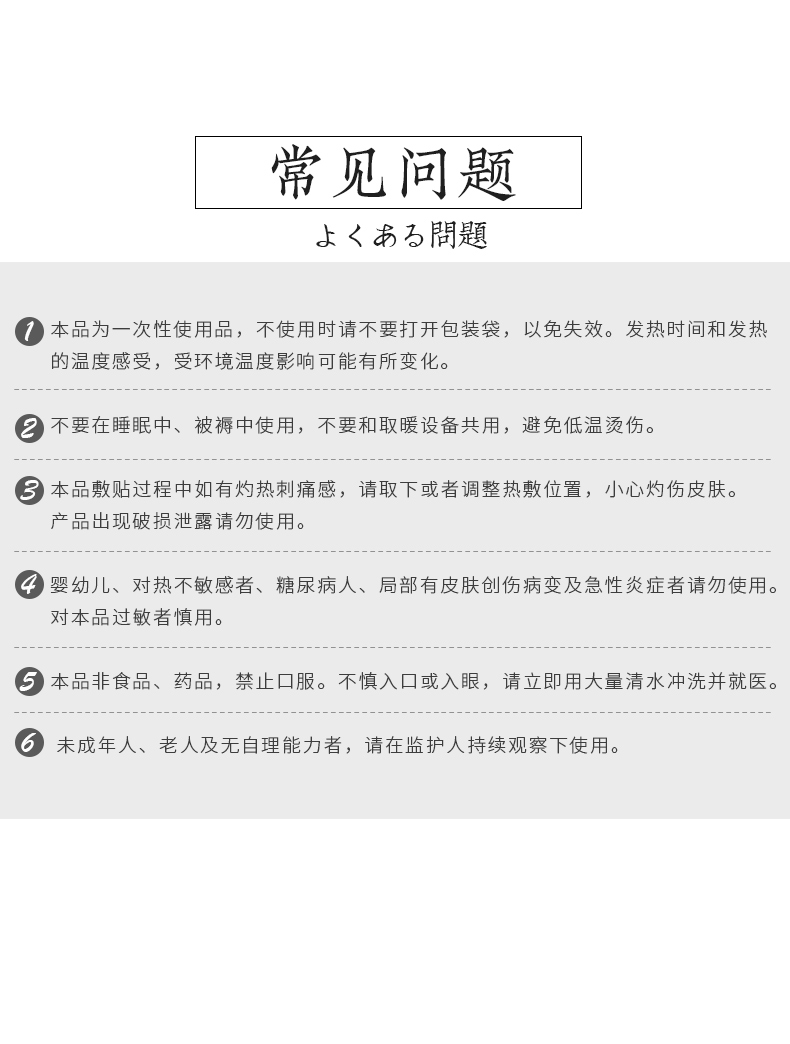 常见问题

よくある問題

1 本品为一次性使用品，不使用时请不要打开包装袋，以免失效。发热时间和发热的温度感受，受环境温度影响可能有所变化。

2 不要在睡眠中、被褥中使用，不要和取暖设备共用，避免低温烫伤。

3 本品敷贴过程中如有灼热刺痛感，请取下或者调整热敷位置，小心灼伤皮肤。产品出现破损泄露请勿使用。

4 婴幼儿、对热不敏感者、糖尿病人、局部有皮肤创伤病变及急性炎症者请勿使用。对本品过敏者慎用。

5 本品非食品、药品，禁止口服。不慎入口或入眼，请立即用大量清水冲洗并就医。

6 未成年人、老人及无自理能力者，请在监护人持续观察下使用。